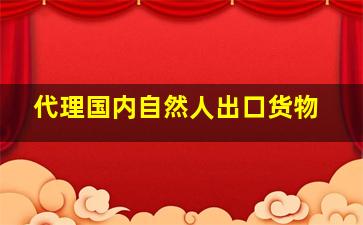 代理国内自然人出口货物